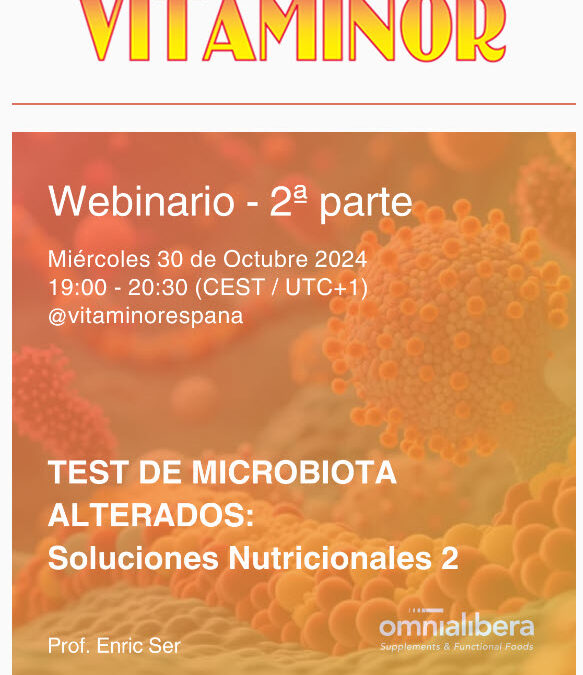 VITAMINOR

Webinario - 2ª parte

Miércoles 30 de Octubre 2024
19:00 - 20:30 (CEST / UTC+1)
@vitaminorespana

TEST DE MICROBIOTA ALTERADOS:
Soluciones Nutricionales 2

Prof. Enric Ser

omnialibera
Supplements & Functional Foods